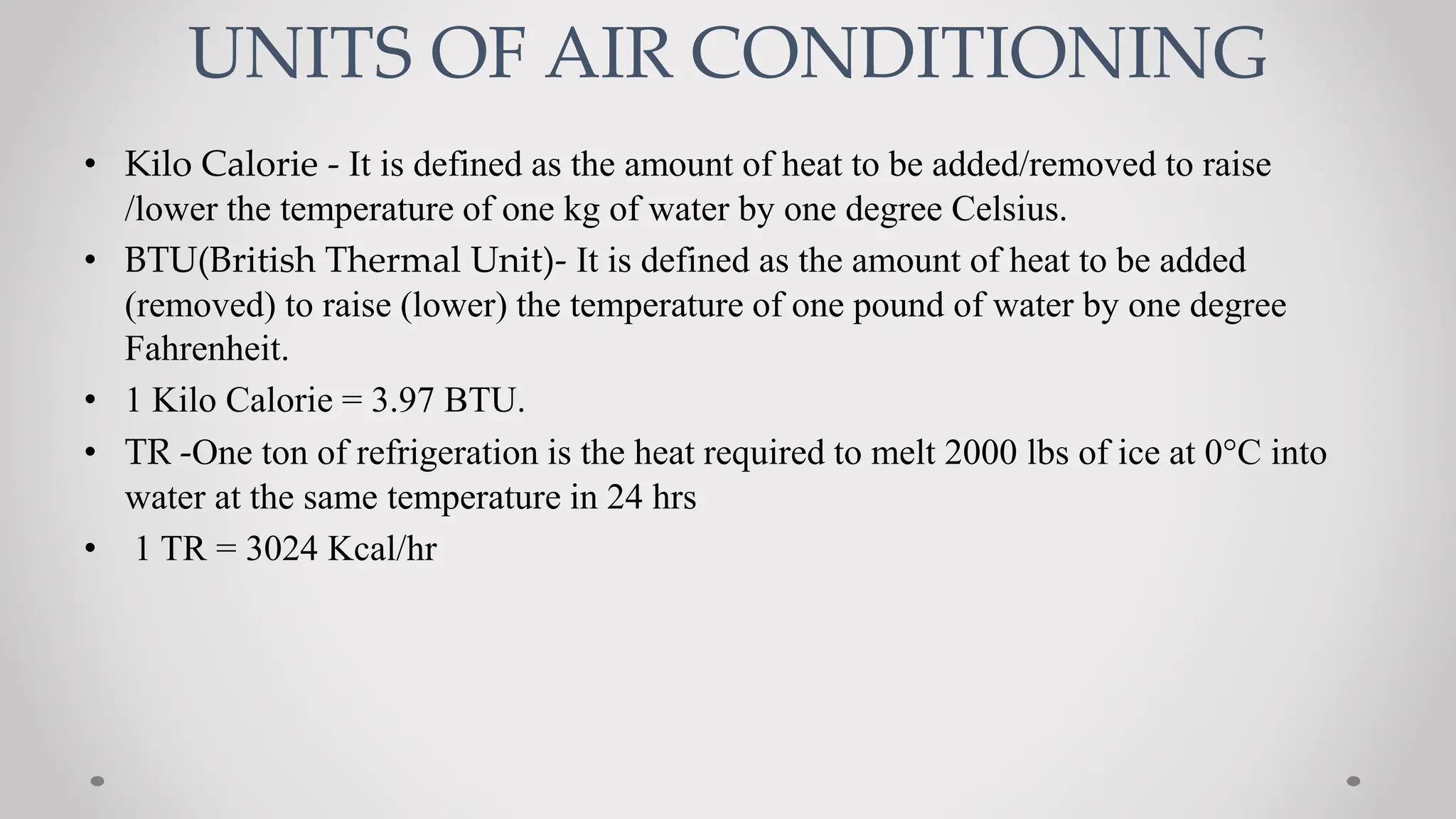 UNITS OF AIR CONDITIONING

• Kilo Calorie - It is defined as the amount of heat to be added/removed to raise /lower the temperature of one kg of water by one degree Celsius.

• BTU(British Thermal Unit)- It is defined as the amount of heat to be added (removed) to raise (lower) the temperature of one pound of water by one degree Fahrenheit.

• 1 Kilo Calorie = 3.97 BTU.

• TR -One ton of refrigeration is the heat required to melt 2000 lbs of ice at 0°C into water at the same temperature in 24 hrs

• 1 TR = 3024 Kcal/hr